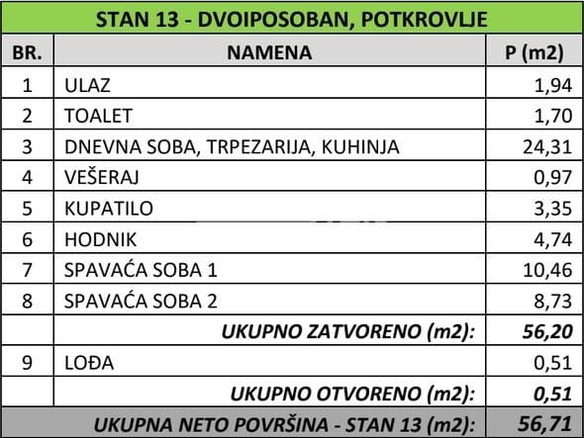 STAN 13 - DVOIPOSOBAN, POTKROVLJE

| BR. | NAMENA | P (m2) |
|---|---|---|
| 1 | ULAZ | 1,94 |
| 2 | TOALET | 1,70 |
| 3 | DNEVNA SOBA, TRPEZARIJA, KUHINJA | 24,31 |
| 4 | VEŠERAJ | 0,97 |
| 5 | KUPATILO | 3,35 |
| 6 | HODNIK | 4,74 |
| 7 | SPAVAĆA SOBA 1 | 10,46 |
| 8 | SPAVAĆA SOBA 2 | 8,73 |
| | UKUPNO ZATVORENO (m2): | 56,20 |
| 9 | LOĐA | 0,51 |
| | UKUPNO OTVORENO (m2): | 0,51 |
| | UKUPNA NETO POVRŠINA - STAN 13 (m2): | 56,71 |